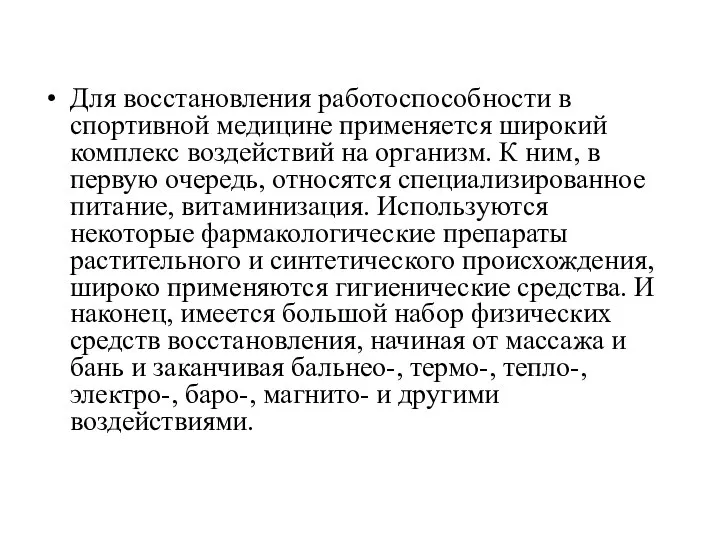 • Для восстановления работоспособности в спортивной медицине применяется широкий комплекс воздействий на организм. К ним, в первую очередь, относятся специализированное питание, витаминизация. Используются некоторые фармакологические препараты растительного и синтетического происхождения, широко применяются гигиенические средства. И наконец, имеется большой набор физических средств восстановления, начиная от массажа и бань и заканчивая бальнео-, термо-, тепло-, электро-, баро-, магнито- и другими воздействиями.